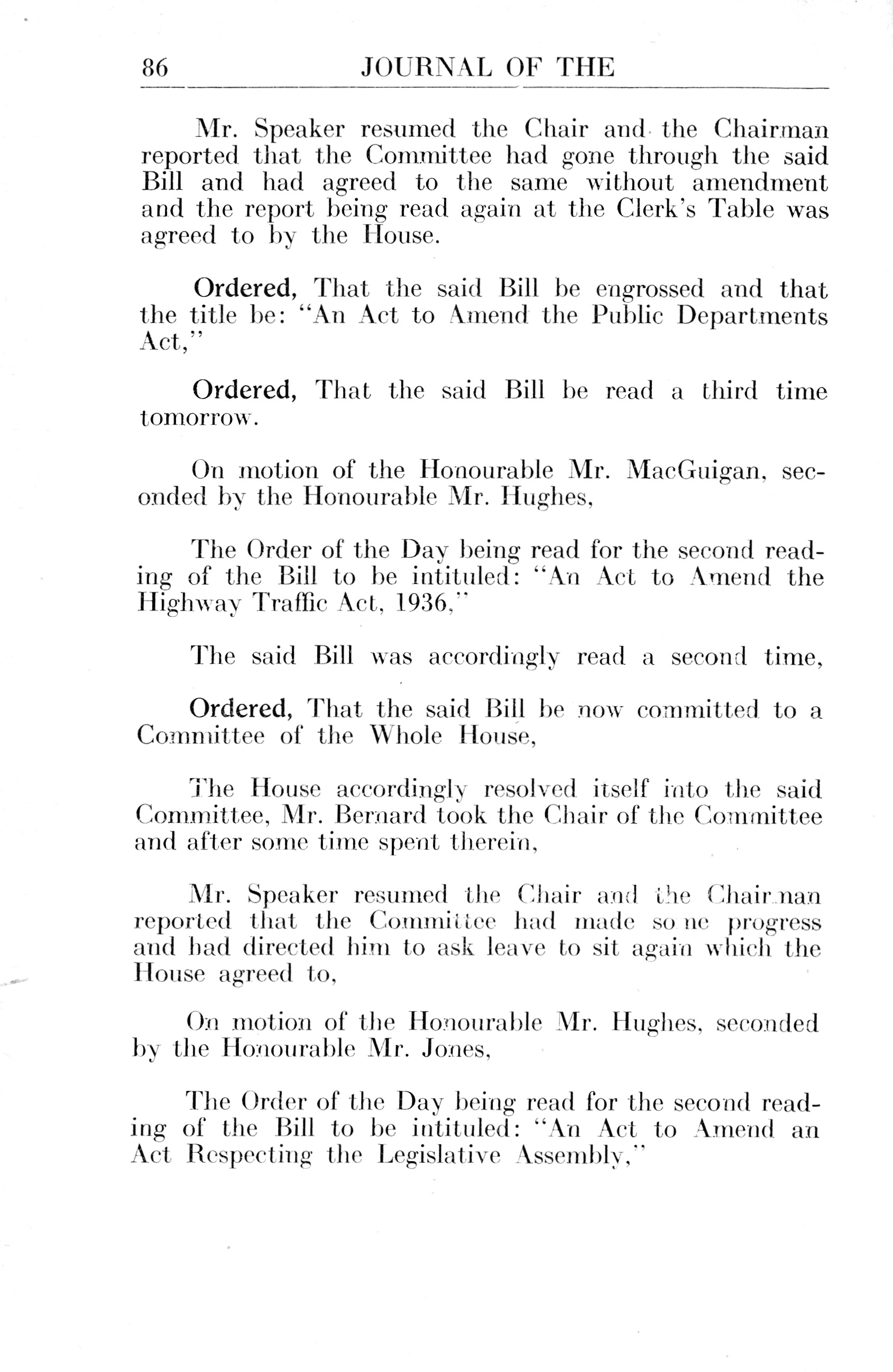 86 JOURNAL OF THE

Mr. Speaker resumed the Chair and the Chairman reported that the Committee had gone through the said Bill and had agreed to the same without amendment and the report being read again at the Clerk's Table was agreed to by the House.

Ordered, That the said Bill be engrossed and that the title be: "An Act to Amend the Public Departments Act,"

Ordered, That the said Bill be read a third time tomorrow.

On motion of the Honourable Mr. MacGuigan, seconded by the Honourable Mr. Hughes,

The Order of the Day being read for the second reading of the Bill to be intituled: "An Act to Amend the Highway Traffic Act, 1936,"

The said Bill was accordingly read a second time,

Ordered, That the said Bill be now committed to a Committee of the Whole House,

The House accordingly resolved itself into the said Committee, Mr. Bernard took the Chair of the Committee and after some time spent therein,

Mr. Speaker resumed the Chair and the Chairman reported that the Committee had made some progress and had directed him to ask leave to sit again which the House agreed to,

On motion of the Honourable Mr. Hughes, seconded by the Honourable Mr. Jones,

The Order of the Day being read for the second reading of the Bill to be intituled: "An Act to Amend an Act Respecting the Legislative Assembly,"